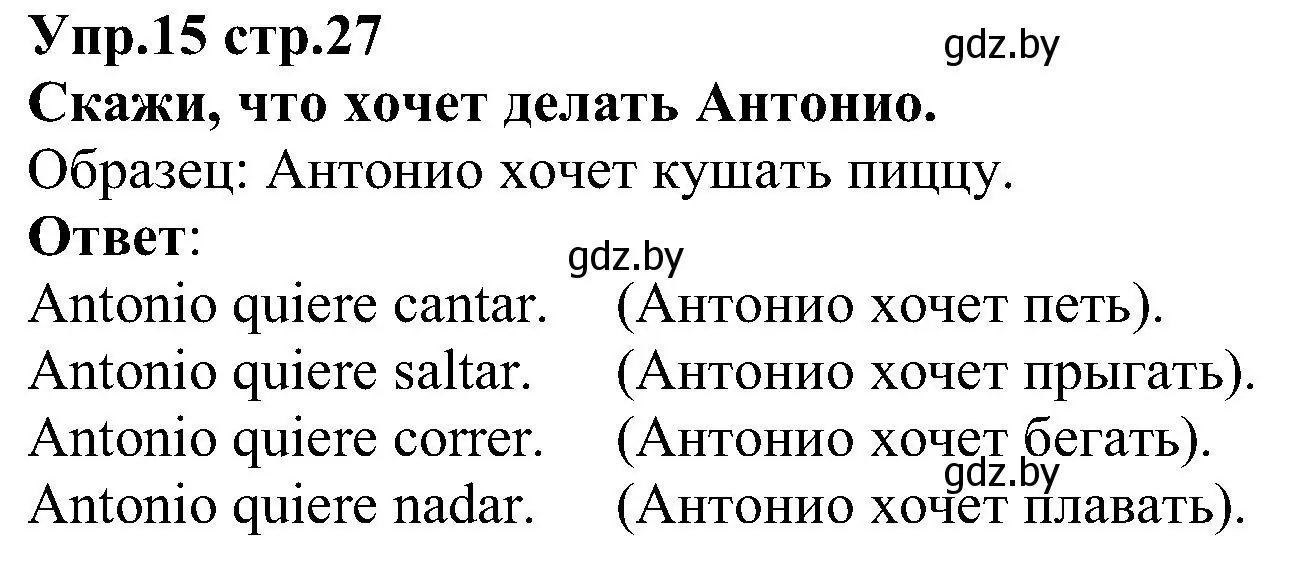 Упр.15 стр.27

gdz.by

Скажи, что хочет делать Антонио.

Образец: Антонио хочет кушать пиццу.

Ответ:

gdz.by

Antonio quiere cantar. (Антонио хочет петь).
Antonio quiere saltar. (Антонио хочет прыгать).
Antonio quiere correr. (Антонио хочет бегать).

gdz.by

Antonio quiere nadar. (Антонио хочет плавать).